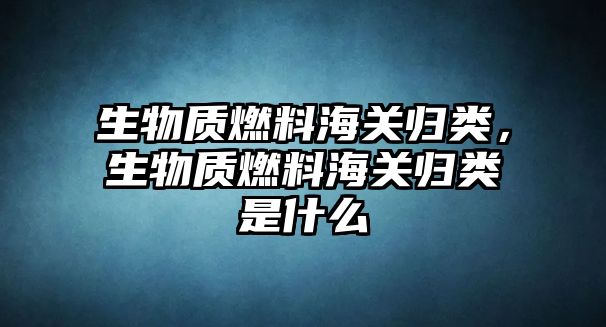 生物质燃料海关归类，生物质燃料海关归类是什么